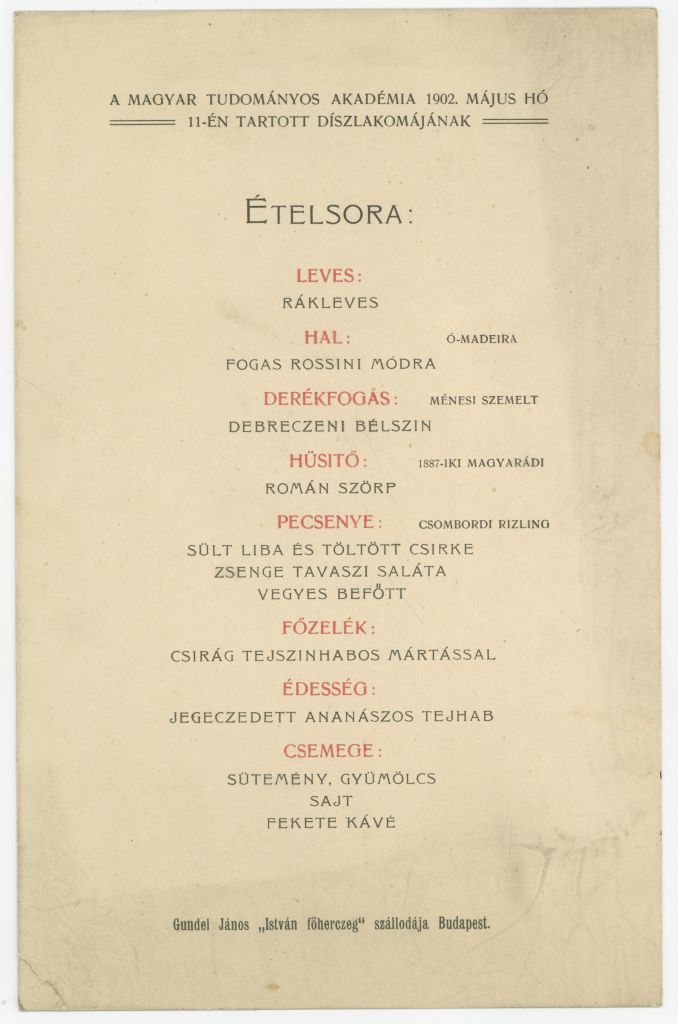 A MAGYAR TUDOMÁNYOS AKADÉMIA 1902. MÁJUS HÓ 11-ÉN TARTOTT DÍSZLAKOMÁJÁNAK

ÉTELSORA:

LEVES:
RÁKLEVES

HAL: Ó-MADEIRA
FOGAS ROSSINI MÓDRA

DERÉKFOGÁS: MÉNESI SZEMELT
DEBRECZENI BÉLSZIN

HÜSITŐ: 1887-IKI MAGYARÁDI
ROMÁN SZÖRP

PECSENYE: CSOMBORDI RIZLING
SÜLT LIBA ÉS TÖLTÖTT CSIRKE
ZSENGE TAVASZI SALÁTA
VEGYES BEFŐTT

FŐZELÉK:
CSIRÁG TEJSZINHABOS MÁRTÁSSAL

ÉDESSÉG:
JEGECZEDETT ANANÁSZOS TEJHAB

CSEMEGE:
SÜTEMÉNY, GYÜMÖLCS
SAJT
FEKETE KÁVÉ

Gundel János „István főherczeg" szállodája Budapest.